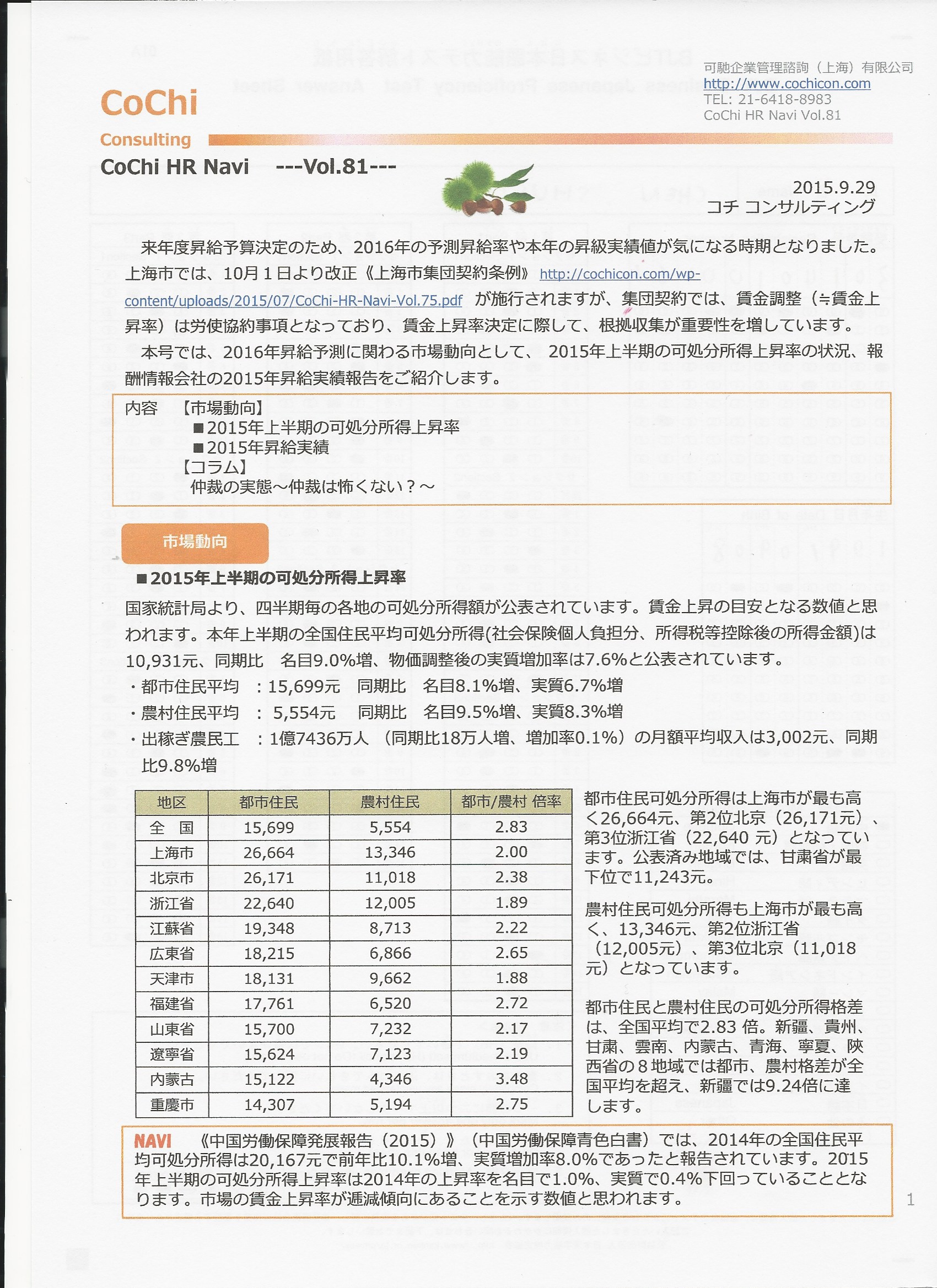 可馳企業管理諮詢（上海）有限公司
http://www.cochicon.com
TEL: 21-6418-8983
CoChi HR Navi Vol.81

CoChi
Consulting

CoChi HR Navi ---Vol.81---

2015.9.29
コチ コンサルティング

来年度昇給予算決定のため、2016年の予測昇給率や本年の昇級実績値が気になる時期となりました。上海市では、10月１日より改正《上海市集団契約条例》 http://cochicon.com/wp-content/uploads/2015/07/CoChi-HR-Navi-Vol.75.pdf が施行されますが、集団契約では、賃金調整（≒賃金上昇率）は労使協約事項となっており、賃金上昇率決定に際して、根拠収集が重要性を増しています。

本号では、2016年昇給予測に関わる市場動向として、 2015年上半期の可処分所得上昇率の状況、報酬情報会社の2015年昇給実績報告をご紹介します。

内容 【市場動向】
■2015年上半期の可処分所得上昇率
■2015年昇給実績
【コラム】
仲裁の実態～仲裁は怖くない？～

市場動向

■2015年上半期の可処分所得上昇率

国家統計局より、四半期毎の各地の可処分所得額が公表されています。賃金上昇の目安となる数値と思われます。本年上半期の全国住民平均可処分所得(社会保険個人負担分、所得税等控除後の所得金額)は10,931元、同期比 名目9.0%増、物価調整後の実質増加率は7.6%と公表されています。
・都市住民平均 ：15,699元 同期比 名目8.1%増、実質6.7%増
・農村住民平均 ： 5,554元 同期比 名目9.5%増、実質8.3%増
・出稼ぎ農民工 ：1億7436万人 （同期比18万人増、増加率0.1%）の月額平均収入は3,002元、同期比9.8%増

| 地区 | 都市住民 | 農村住民 | 都市/農村 倍率 |
|---|---|---|---|
| 全 国 | 15,699 | 5,554 | 2.83 |
| 上海市 | 26,664 | 13,346 | 2.00 |
| 北京市 | 26,171 | 11,018 | 2.38 |
| 浙江省 | 22,640 | 12,005 | 1.89 |
| 江蘇省 | 19,348 | 8,713 | 2.22 |
| 広東省 | 18,215 | 6,866 | 2.65 |
| 天津市 | 18,131 | 9,662 | 1.88 |
| 福建省 | 17,761 | 6,520 | 2.72 |
| 山東省 | 15,700 | 7,232 | 2.17 |
| 遼寧省 | 15,624 | 7,123 | 2.19 |
| 内蒙古 | 15,122 | 4,346 | 3.48 |
| 重慶市 | 14,307 | 5,194 | 2.75 |

都市住民可処分所得は上海市が最も高く26,664元、第2位北京（26,171元）、第3位浙江省（22,640 元）となっています。公表済み地域では、甘粛省が最下位で11,243元。

農村住民可処分所得も上海市が最も高く、13,346元、第2位浙江省（12,005元）、第3位北京（11,018元）となっています。

都市住民と農村住民の可処分所得格差は、全国平均で2.83 倍。新疆、貴州、甘粛、雲南、内蒙古、青海、寧夏、陝西省の８地域では都市、農村格差が全国平均を超え、新疆では9.24倍に達します。

NAVI 《中国労働保障発展報告（2015）》（中国労働保障青色白書）では、2014年の全国住民平均可処分所得は20,167元で前年比10.1%増、実質増加率8.0%であったと報告されています。2015年上半期の可処分所得上昇率は2014年の上昇率を名目で1.0%、実質で0.4%下回っていることとなります。市場の賃金上昇率が逓減傾向にあることを示す数値と思われます。

1